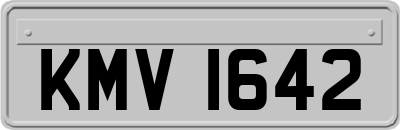 KMV 1642